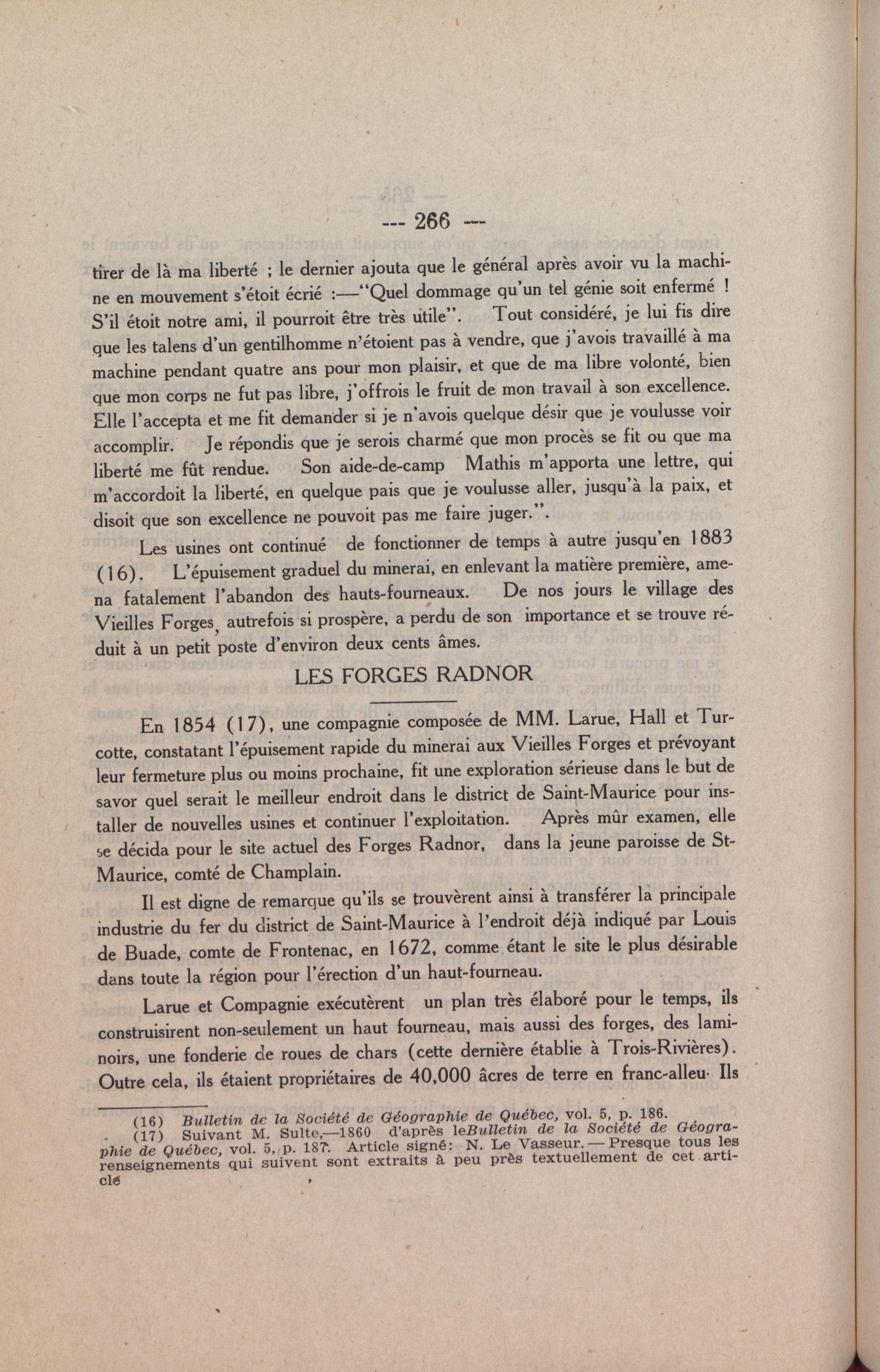 --- 266 ---

tirer de là ma liberté ; le dernier ajouta que le général après avoir vu la machine en mouvement s'étoit écrié :—"Quel dommage qu'un tel génie soit enfermé ! S'il étoit notre ami, il pourroit être très utile". Tout considéré, je lui fis dire que les talens d'un gentilhomme n'étoient pas à vendre, que j'avois travaillé à ma machine pendant quatre ans pour mon plaisir, et que de ma libre volonté, bien que mon corps ne fut pas libre, j'offrois le fruit de mon travail à son excellence. Elle l'accepta et me fit demander si je n'avois quelque désir que je voulusse voir accomplir. Je répondis que je serois charmé que mon procès se fit ou que ma liberté me fût rendue. Son aide-de-camp Mathis m'apporta une lettre, qui m'accordoit la liberté, en quelque pais que je voulusse aller, jusqu'à la paix, et disoit que son excellence ne pouvoit pas me faire juger.".

Les usines ont continué de fonctionner de temps à autre jusqu'en 1883 (16). L'épuisement graduel du minerai, en enlevant la matière première, amena fatalement l'abandon des hauts-fourneaux. De nos jours le village des Vieilles Forges, autrefois si prospère, a perdu de son importance et se trouve réduit à un petit poste d'environ deux cents âmes.

LES FORGES RADNOR

En 1854 (17), une compagnie composée de MM. Larue, Hall et Turcotte, constatant l'épuisement rapide du minerai aux Vieilles Forges et prévoyant leur fermeture plus ou moins prochaine, fit une exploration sérieuse dans le but de savor quel serait le meilleur endroit dans le district de Saint-Maurice pour installer de nouvelles usines et continuer l'exploitation. Après mûr examen, elle se décida pour le site actuel des Forges Radnor, dans la jeune paroisse de St-Maurice, comté de Champlain.

Il est digne de remarque qu'ils se trouvèrent ainsi à transférer la principale industrie du fer du district de Saint-Maurice à l'endroit déjà indiqué par Louis de Buade, comte de Frontenac, en 1672, comme étant le site le plus désirable dans toute la région pour l'érection d'un haut-fourneau.

Larue et Compagnie exécutèrent un plan très élaboré pour le temps, ils construisirent non-seulement un haut fourneau, mais aussi des forges, des laminoirs, une fonderie de roues de chars (cette dernière établie à Trois-Rivières). Outre cela, ils étaient propriétaires de 40,000 âcres de terre en franc-alleu. Ils

(16) Bulletin de la Société de Géographie de Québec, vol. 5, p. 186.
(17) Suivant M. Sulte,—1860 d'après leBulletin de la Société de Géographie de Québec, vol. 5, p. 187. Article signé: N. Le Vasseur. — Presque tous les renseignements qui suivent sont extraits à peu près textuellement de cet article